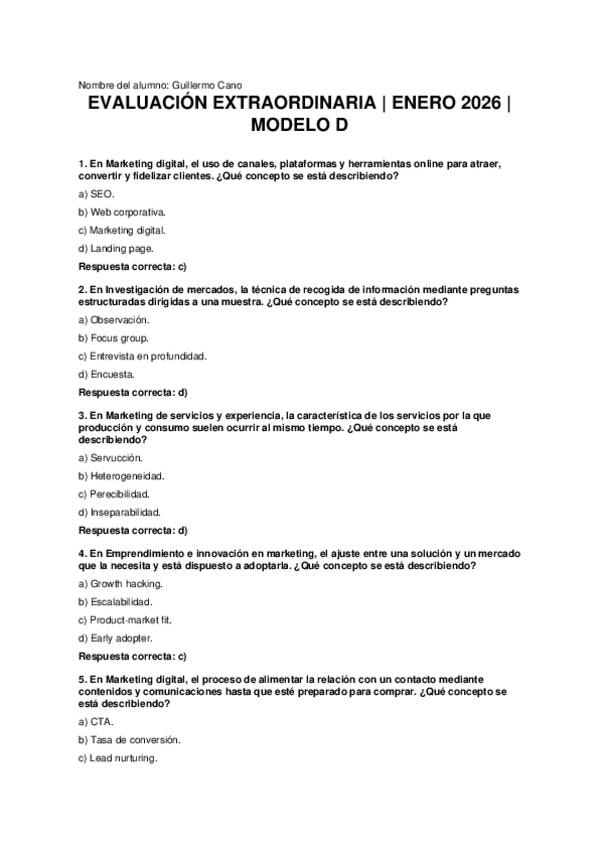 Nombre del alumno: Guillermo Cano

EVALUACIÓN EXTRAORDINARIA | ENERO 2026 | MODELO D

1. En Marketing digital, el uso de canales, plataformas y herramientas online para atraer, convertir y fidelizar clientes. ¿Qué concepto se está describiendo?

a) SEO.

b) Web corporativa.

c) Marketing digital.

d) Landing page.

Respuesta correcta: c)

2. En Investigación de mercados, la técnica de recogida de información mediante preguntas estructuradas dirigidas a una muestra. ¿Qué concepto se está describiendo?

a) Observación.

b) Focus group.

c) Entrevista en profundidad.

d) Encuesta.

Respuesta correcta: d)

3. En Marketing de servicios y experiencia, la característica de los servicios por la que producción y consumo suelen ocurrir al mismo tiempo. ¿Qué concepto se está describiendo?

a) Servucción.

b) Heterogeneidad.

c) Perecibilidad.

d) Inseparabilidad.

Respuesta correcta: d)

4. En Emprendimiento e innovación en marketing, el ajuste entre una solución y un mercado que la necesita y está dispuesto a adoptarla. ¿Qué concepto se está describiendo?

a) Growth hacking.

b) Escalabilidad.

c) Product-market fit.

d) Early adopter.

Respuesta correcta: c)

5. En Marketing digital, el proceso de alimentar la relación con un contacto mediante contenidos y comunicaciones hasta que esté preparado para comprar. ¿Qué concepto se está describiendo?

a) CTA.

b) Tasa de conversión.

c) Lead nurturing.